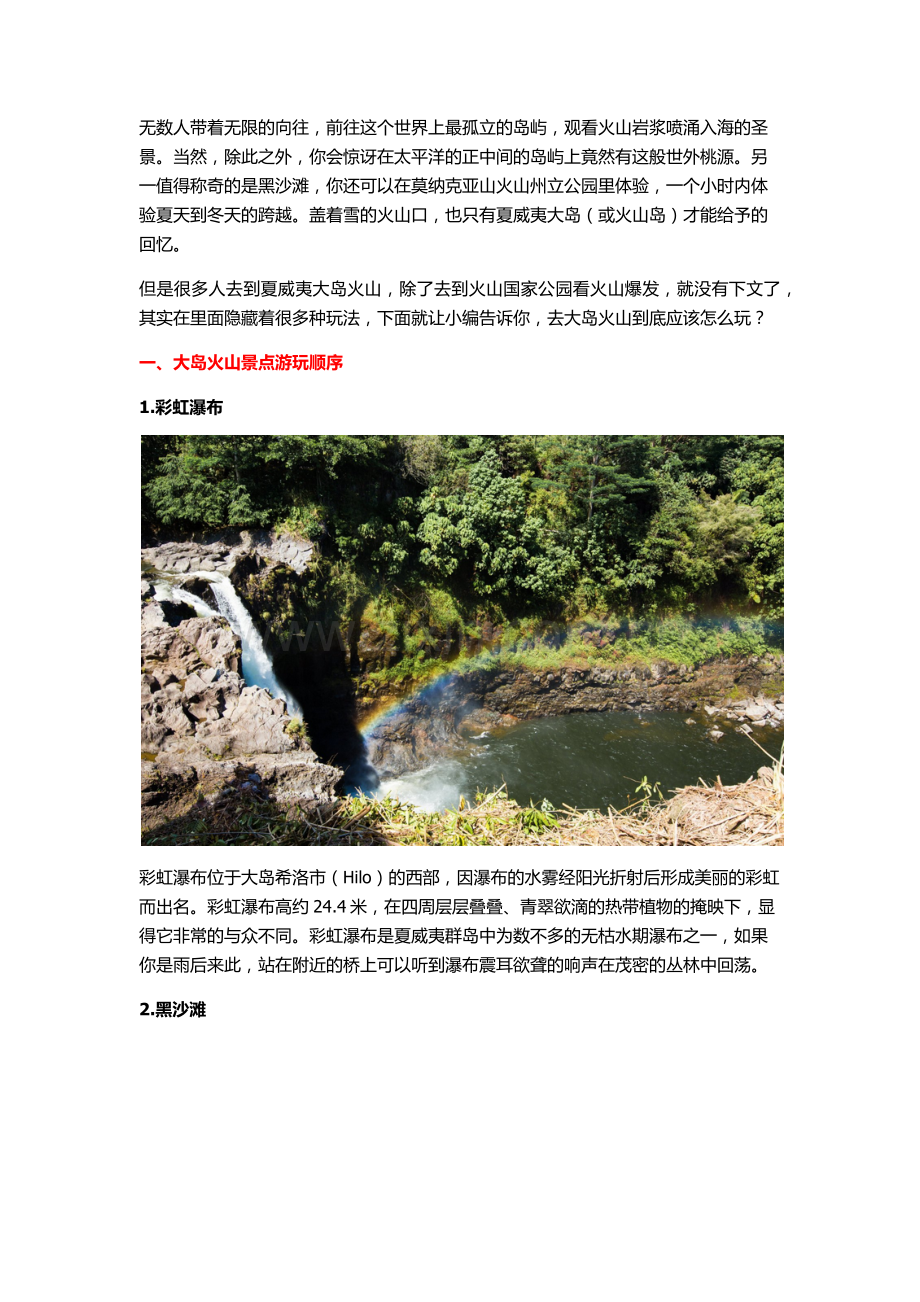 无数人带着无限的向往，前往这个世界上最孤立的岛屿，观看火山岩浆喷涌入海的圣景。当然，除此之外，你会惊讶在太平洋的正中间的岛屿上竟然有这般世外桃源。另一值得称奇的是黑沙滩，你还可以在莫纳克亚山火山州立公园里体验，一个小时内体验夏天到冬天的跨越。盖着雪的火山口，也只有夏威夷大岛（或火山岛）才能给予的回忆。

但是很多人去到夏威夷大岛火山，除了去到火山国家公园看火山爆发，就没有下文了，其实在里面隐藏着很多种玩法，下面就让小编告诉你，去大岛火山到底应该怎么玩？

一、大岛火山景点游玩顺序

1.彩虹瀑布

彩虹瀑布位于大岛希洛市（Hilo）的西部，因瀑布的水雾经阳光折射后形成美丽的彩虹而出名。彩虹瀑布高约 24.4 米，在四周层层叠叠、青翠欲滴的热带植物的掩映下，显得它非常的与众不同。彩虹瀑布是夏威夷群岛中为数不多的无枯水期瀑布之一，如果你是雨后来此，站在附近的桥上可以听到瀑布震耳欲聋的响声在茂密的丛林中回荡。

2.黑沙滩